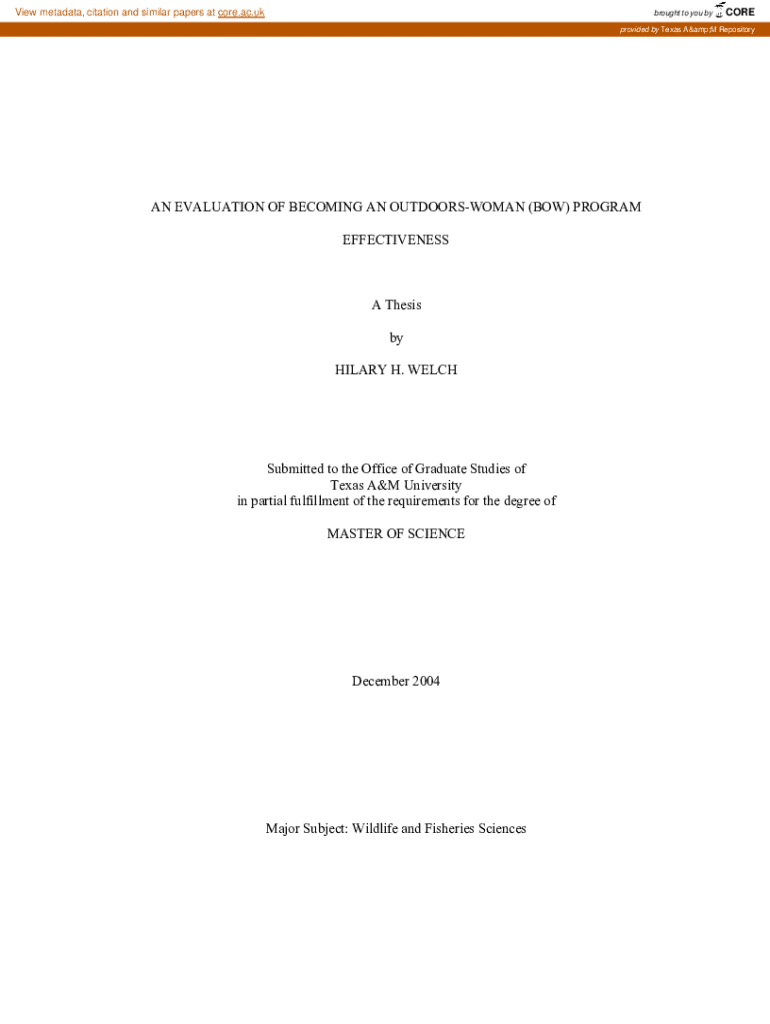 View metadata, citation and similar papers at core.ac.uk

brought to you by CORE

provided by Texas A&amp;M Repository

AN EVALUATION OF BECOMING AN OUTDOORS-WOMAN (BOW) PROGRAM EFFECTIVENESS

A Thesis

by

HILARY H. WELCH

Submitted to the Office of Graduate Studies of
Texas A&M University
in partial fulfillment of the requirements for the degree of

MASTER OF SCIENCE

December 2004

Major Subject: Wildlife and Fisheries Sciences